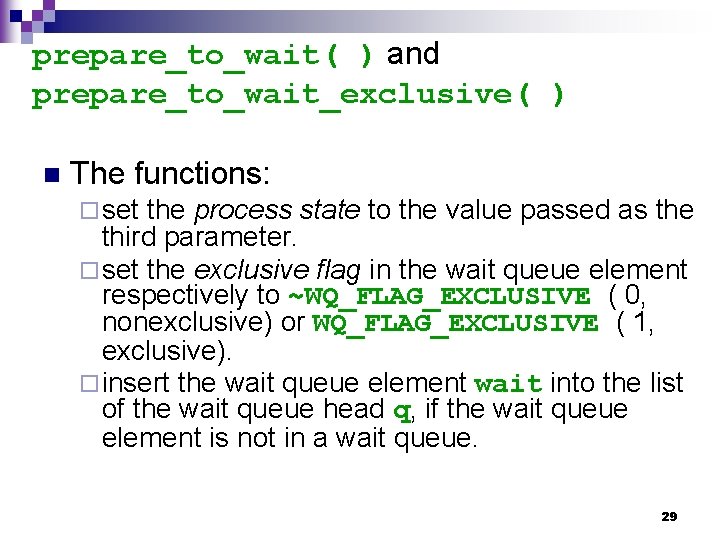 prepare_to_wait( ) and prepare_to_wait_exclusive( )

The functions:

set the process state to the value passed as the third parameter.

set the exclusive flag in the wait queue element respectively to ~WQ_FLAG_EXCLUSIVE ( 0, nonexclusive) or WQ_FLAG_EXCLUSIVE ( 1, exclusive).

insert the wait queue element wait into the list of the wait queue head q, if the wait queue element is not in a wait queue.

29